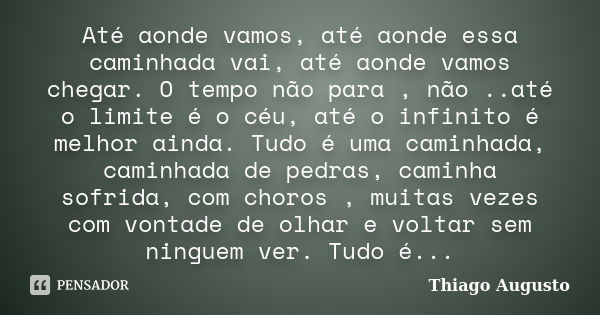 Até aonde vamos, até aonde essa caminhada vai, até aonde vamos chegar. O tempo não para , não ..até o limite é o céu, até o infinito é melhor ainda. Tudo é uma caminhada, caminhada de pedras, caminha sofrida, com choros , muitas vezes com vontade de olhar e voltar sem ninguem ver. Tudo é...

PENSADOR

Thiago Augusto